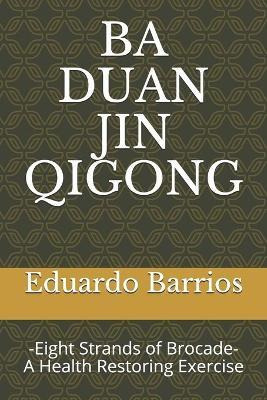 BA DUAN JIN QIGONG

Eduardo Barrios

-Eight Strands of Brocade-
A Health Restoring Exercise